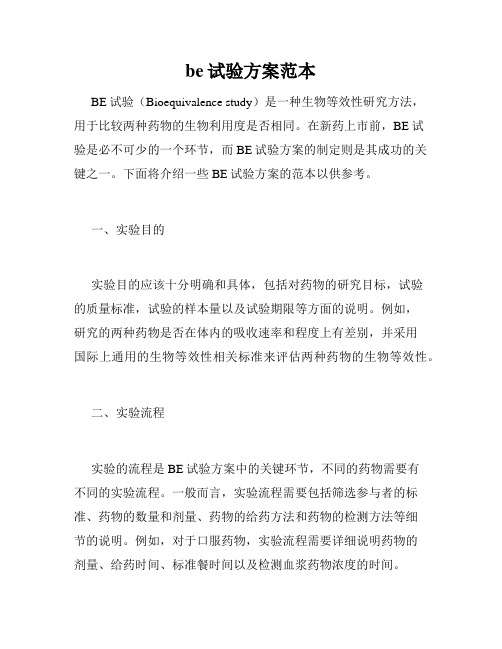 be 试验方案范本

BE 试验（Bioequivalence study）是一种生物等效性研究方法，用于比较两种药物的生物利用度是否相同。在新药上市前，BE 试验是必不可少的一个环节，而 BE 试验方案的制定则是其成功的关键之一。下面将介绍一些 BE 试验方案的范本以供参考。

一、实验目的

实验目的应该十分明确和具体，包括对药物的研究目标，试验的质量标准，试验的样本量以及试验期限等方面的说明。例如，研究的两种药物是否在体内的吸收速率和程度上有差别，并采用国际上通用的生物等效性相关标准来评估两种药物的生物等效性。

二、实验流程

实验的流程是 BE 试验方案中的关键环节，不同的药物需要有不同的实验流程。一般而言，实验流程需要包括筛选参与者的标准、药物的数量和剂量、药物的给药方法和药物的检测方法等细节的说明。例如，对于口服药物，实验流程需要详细说明药物的剂量、给药时间、标准餐时间以及检测血浆药物浓度的时间。